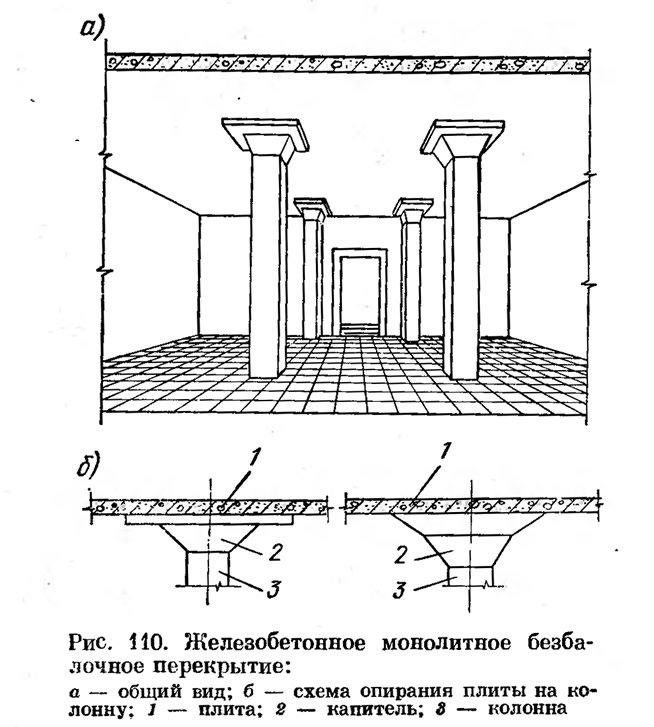 а)

б)

1

2

3

1

2

3

Рис. 110. Железобетонное монолитное безбалочное перекрытие:

а — общий вид; б — схема опирания плиты на колонну; 1 — плита; 2 — капитель; 3 — колонна